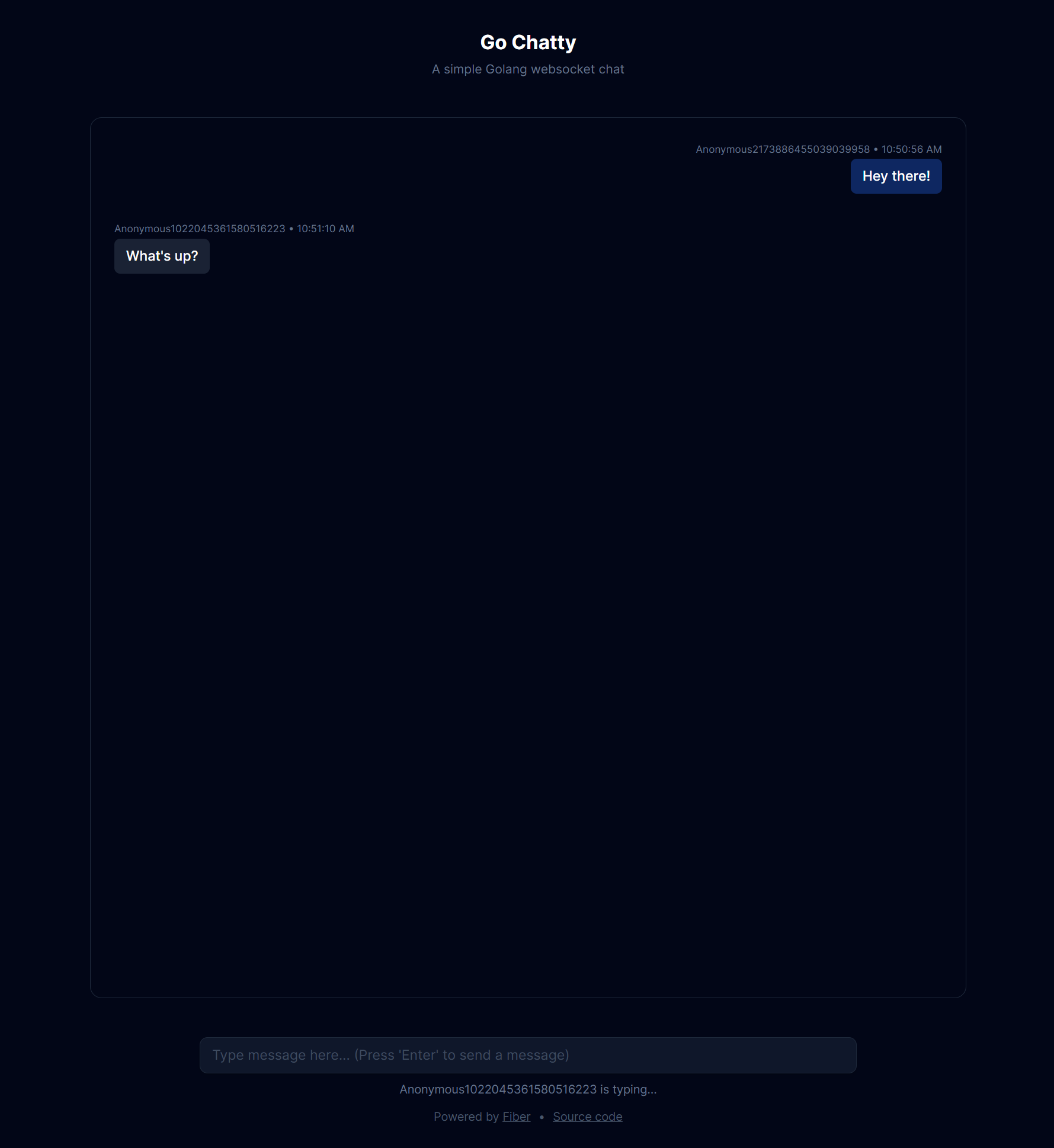 Go Chatty

A simple Golang websocket chat

Anonymous2173886455039039958 • 10:50:56 AM

Hey there!

Anonymous1022045361580516223 • 10:51:10 AM

What's up?

Type message here... (Press 'Enter' to send a message)

Anonymous1022045361580516223 is typing...

Powered by Fiber • Source code